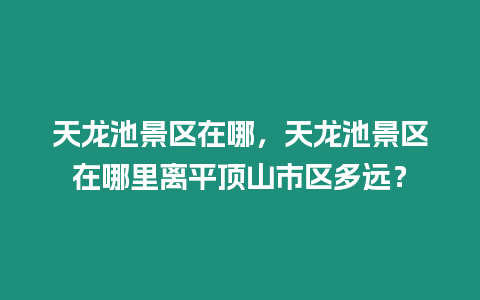 天龙池景区在哪，天龙池景区在哪里离平顶山市区多远？